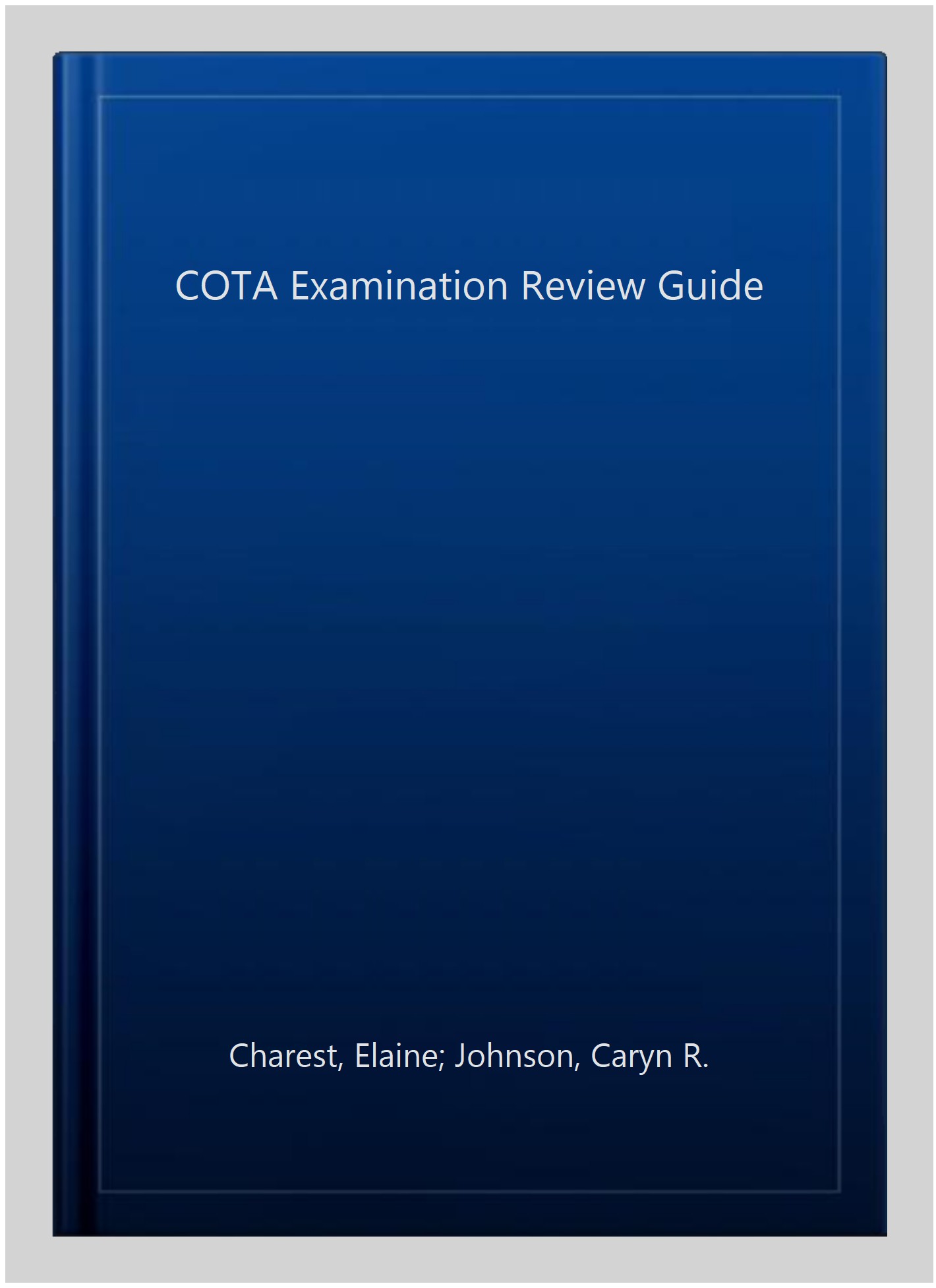 COTA Examination Review Guide

Charest, Elaine; Johnson, Caryn R.